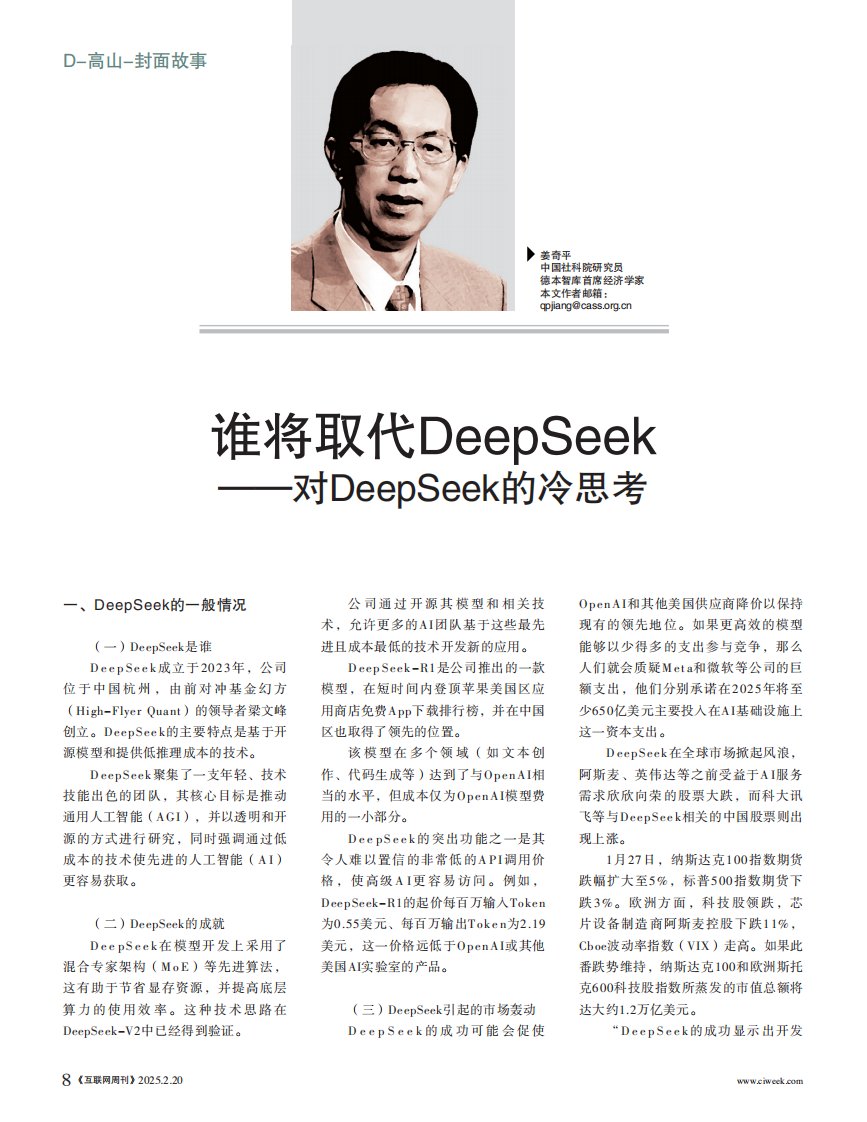 D-高山-封面故事

姜奇平
中国社科院研究员
德本智库首席经济学家
本文作者邮箱：
qpjiang@cass.org.cn

谁将取代DeepSeek
——对DeepSeek的冷思考

一、DeepSeek的一般情况

（一）DeepSeek是谁

DeepSeek成立于2023年，公司位于中国杭州，由前对冲基金幻方（High-Flyer Quant）的领导者梁文峰创立。DeepSeek的主要特点是基于开源模型和提供低推理成本的技术。

DeepSeek聚集了一支年轻、技术技能出色的团队，其核心目标是推动通用人工智能（AGI），并以透明和开源的方式进行研究，同时强调通过低成本的技术使先进的人工智能（AI）更容易获取。

（二）DeepSeek的成就

DeepSeek在模型开发上采用了混合专家架构（MoE）等先进算法，这有助于节省显存资源，并提高底层算力的使用效率。这种技术思路在DeepSeek-V2中已经得到验证。

公司通过开源其模型和相关技术，允许更多的AI团队基于这些最先进且成本最低的技术开发新的应用。

DeepSeek-R1是公司推出的一款模型，在短时间内登顶苹果美国区应用商店免费App下载排行榜，并在中国区也取得了领先的位置。

该模型在多个领域（如文本创作、代码生成等）达到了与OpenAI相当的水平，但成本仅为OpenAI模型费用的一小部分。

DeepSeek的突出功能之一是其令人难以置信的非常低的API调用价格，使高级AI更容易访问。例如，DeepSeek-R1的起价每百万输入Token为0.55美元、每百万输出Token为2.19美元，这一价格远低于OpenAI或其他美国AI实验室的产品。

（三）DeepSeek引起的市场轰动

DeepSeek的成功可能会促使OpenAI和其他美国供应商降价以保持现有的领先地位。如果更高效的模型能够以少得多的支出参与竞争，那么人们就会质疑Meta和微软等公司的巨额支出，他们分别承诺在2025年将至少650亿美元主要投入在AI基础设施上这一资本支出。

DeepSeek在全球市场掀起风浪，阿斯麦、英伟达等之前受益于AI服务需求欣欣向荣的股票大跌，而科大讯飞等与DeepSeek相关的中国股票则出现上涨。

1月27日，纳斯达克100指数期货跌幅扩大至5%，标普500指数期货下跌3%。欧洲方面，科技股领跌，芯片设备制造商阿斯麦控股下跌11%，Cboe波动率指数（VIX）走高。如果此番跌势维持，纳斯达克100和欧洲斯托克600科技股指数所蒸发的市值总额将达大约1.2万亿美元。

“DeepSeek的成功显示出开发

8《互联网周刊》2025.2.20

www.ciweek.com